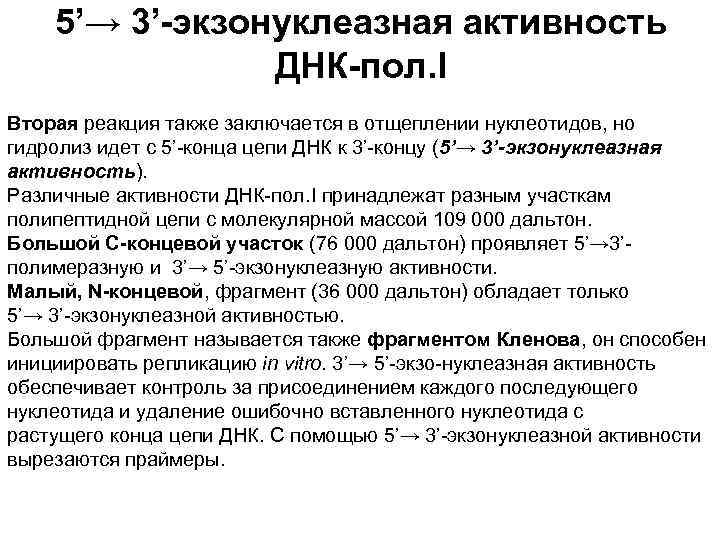 5’→ 3’-экзонуклеазная активность ДНК-пол.I

Вторая реакция также заключается в отщеплении нуклеотидов, но гидролиз идет с 5’-конца цепи ДНК к 3’-концу (5’→ 3’-экзонуклеазная активность).
Различные активности ДНК-пол.I принадлежат разным участкам полипептидной цепи с молекулярной массой 109 000 дальтон.
Большой С-концевой участок (76 000 дальтон) проявляет 5’→3’-полимеразную и 3’→ 5’-экзонуклеазную активности.
Малый, N-концевой, фрагмент (36 000 дальтон) обладает только 5’→ 3’-экзонуклеазной активностью.
Большой фрагмент называется также фрагментом Кленова, он способен инициировать репликацию in vitro. 3’→ 5’-экзо-нуклеазная активность обеспечивает контроль за присоединением каждого последующего нуклеотида и удаление ошибочно вставленного нуклеотида с растущего конца цепи ДНК. С помощью 5’→ 3’-экзонуклеазной активности вырезаются праймеры.